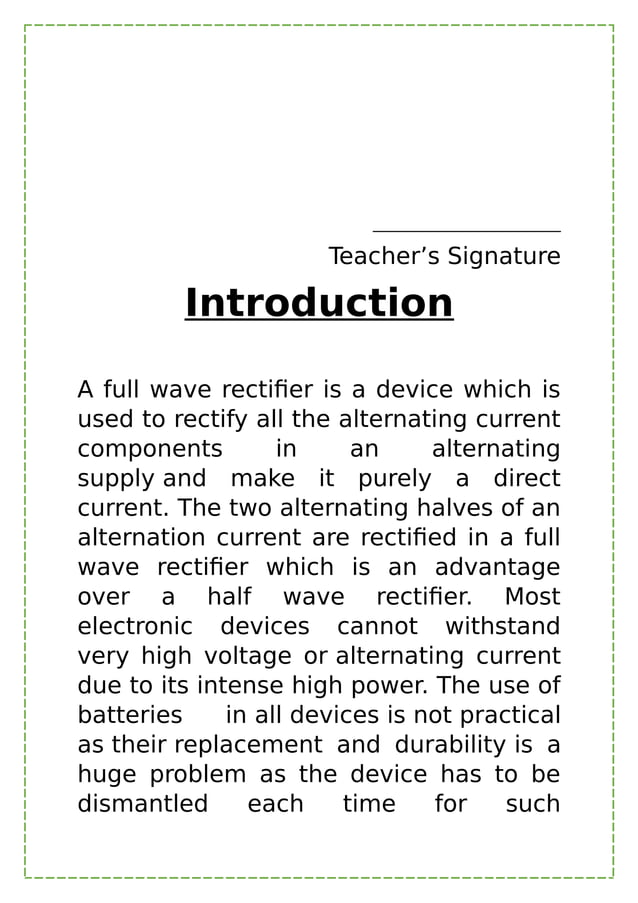 Teacher’s Signature

Introduction

A full wave rectifier is a device which is used to rectify all the alternating current components in an alternating supply and make it purely a direct current. The two alternating halves of an alternation current are rectified in a full wave rectifier which is an advantage over a half wave rectifier. Most electronic devices cannot withstand very high voltage or alternating current due to its intense high power. The use of batteries in all devices is not practical as their replacement and durability is a huge problem as the device has to be dismantled each time for such